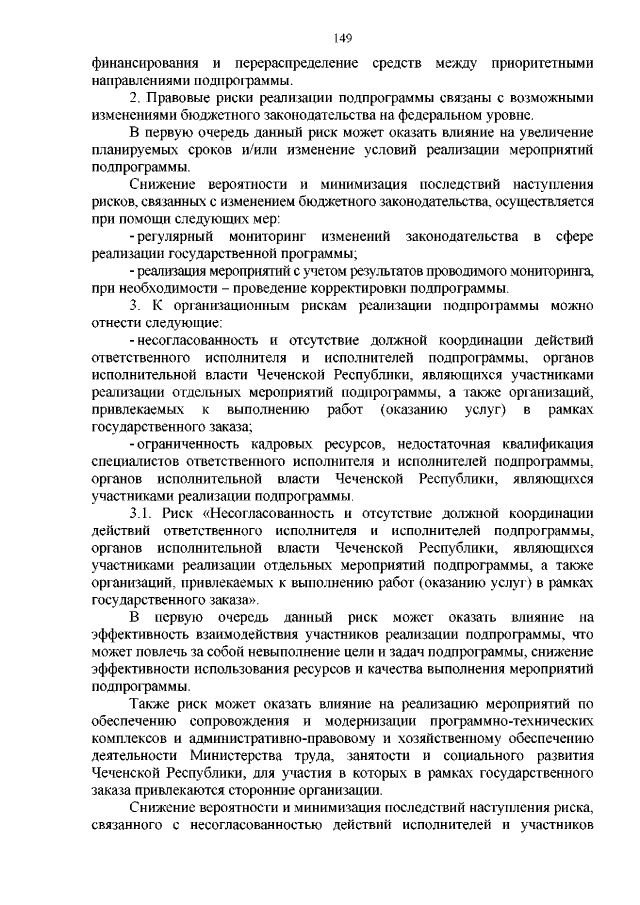 149

финансирования и перераспределение средств между приоритетными направлениями подпрограммы.

2. Правовые риски реализации подпрограммы связаны с возможными изменениями бюджетного законодательства на федеральном уровне.

В первую очередь данный риск может оказать влияние на увеличение планируемых сроков и/или изменение условий реализации мероприятий подпрограммы.

Снижение вероятности и минимизация последствий наступления рисков, связанных с изменением бюджетного законодательства, осуществляется при помощи следующих мер:

- регулярный мониторинг изменений законодательства в сфере реализации государственной программы;

- реализация мероприятий с учетом результатов проводимого мониторинга, при необходимости – проведение корректировки подпрограммы.

3. К организационным рискам реализации подпрограммы можно отнести следующие:

- несогласованность и отсутствие должной координации действий ответственного исполнителя и исполнителей подпрограммы, органов исполнительной власти Чеченской Республики, являющихся участниками реализации отдельных мероприятий подпрограммы, а также организаций, привлекаемых к выполнению работ (оказанию услуг) в рамках государственного заказа;

- ограниченность кадровых ресурсов, недостаточная квалификация специалистов ответственного исполнителя и исполнителей подпрограммы, органов исполнительной власти Чеченской Республики, являющихся участниками реализации подпрограммы.

3.1. Риск «Несогласованность и отсутствие должной координации действий ответственного исполнителя и исполнителей подпрограммы, органов исполнительной власти Чеченской Республики, являющихся участниками реализации отдельных мероприятий подпрограммы, а также организаций, привлекаемых к выполнению работ (оказанию услуг) в рамках государственного заказа».

В первую очередь данный риск может оказать влияние на эффективность взаимодействия участников реализации подпрограммы, что может повлечь за собой невыполнение цели и задач подпрограммы, снижение эффективности использования ресурсов и качества выполнения мероприятий подпрограммы.

Также риск может оказать влияние на реализацию мероприятий по обеспечению сопровождения и модернизации программно-технических комплексов и административно-правовому и хозяйственному обеспечению деятельности Министерства труда, занятости и социального развития Чеченской Республики, для участия в которых в рамках государственного заказа привлекаются сторонние организации.

Снижение вероятности и минимизация последствий наступления риска, связанного с несогласованностью действий исполнителей и участников